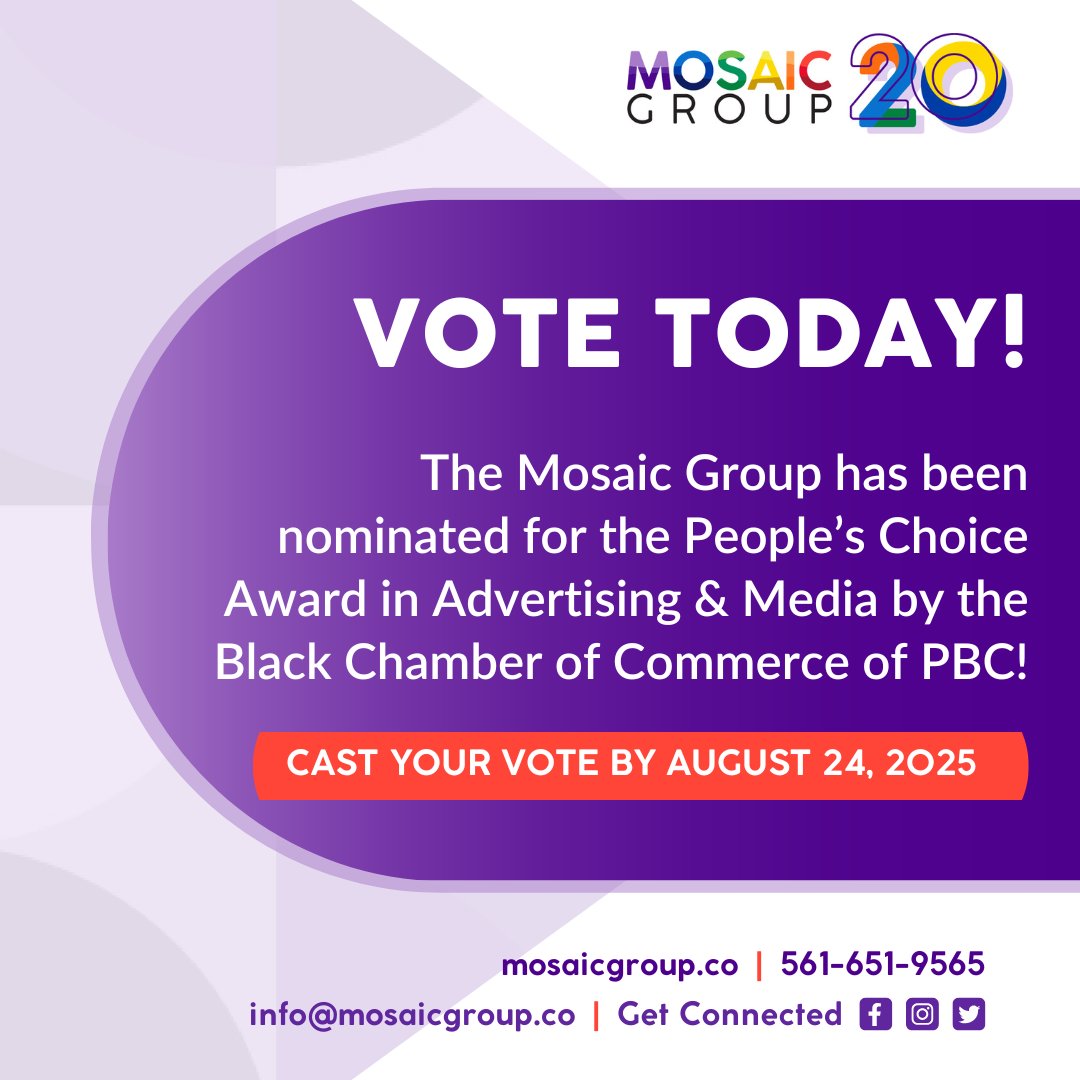 MOSAIC GROUP 20

VOTE TODAY!

The Mosaic Group has been nominated for the People's Choice Award in Advertising & Media by the Black Chamber of Commerce of PBC!

CAST YOUR VOTE BY AUGUST 24, 2025

mosaicgroup.co | 561-651-9565
info@mosaicgroup.co | Get Connected